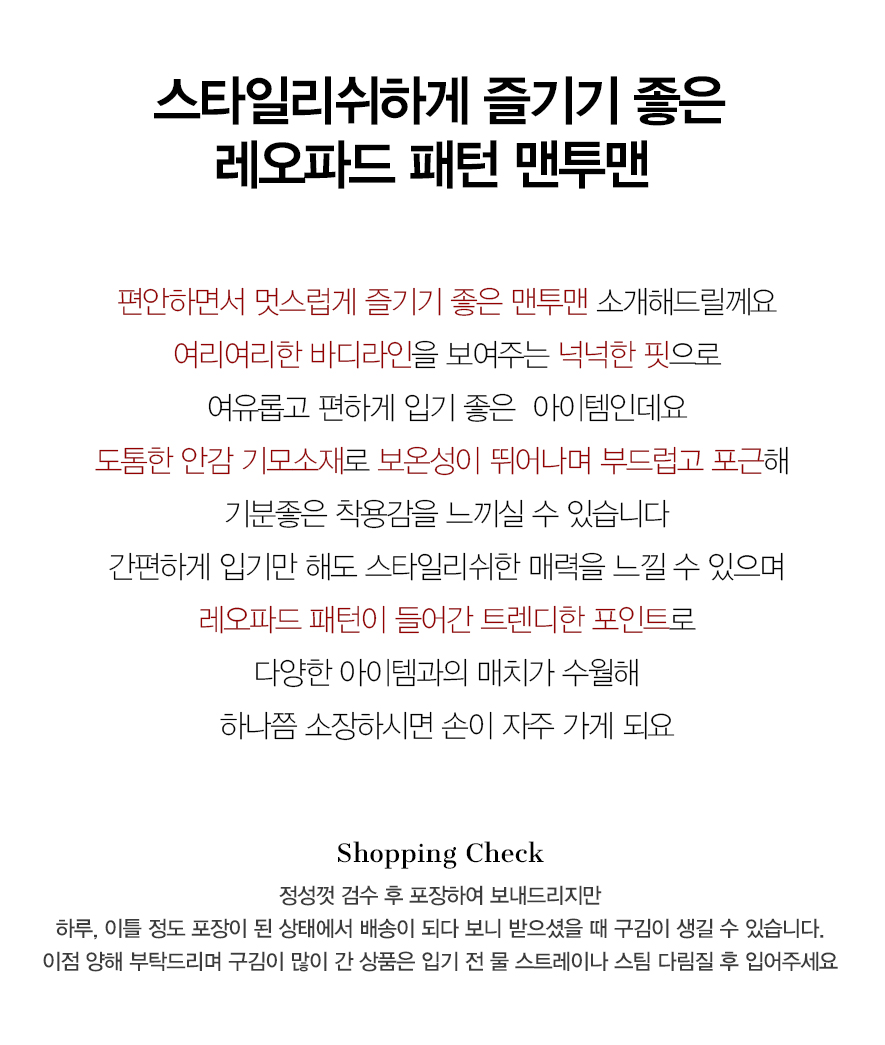 스타일리쉬하게 즐기기 좋은
레오파드 패턴 맨투맨

편안하면서 멋스럽게 즐기기 좋은 맨투맨 소개해드릴께요
여리여리한 바디라인을 보여주는 넉넉한 핏으로
여유롭고 편하게 입기 좋은 아이템인데요
도톰한 안감 기모소재로 보온성이 뛰어나며 부드럽고 포근해
기분좋은 착용감을 느끼실 수 있습니다
간편하게 입기만 해도 스타일리쉬한 매력을 느낄 수 있으며
레오파드 패턴이 들어간 트렌디한 포인트로
다양한 아이템과의 매치가 수월해
하나쯤 소장하시면 손이 자주 가게 되요

Shopping Check

정성껏 검수 후 포장하여 보내드리지만
하루, 이틀 정도 포장이 된 상태에서 배송이 되다 보니 받으셨을 때 구김이 생길 수 있습니다.
이점 양해 부탁드리며 구김이 많이 간 상품은 입기 전 물 스트레이나 스팀 다림질 후 입어주세요